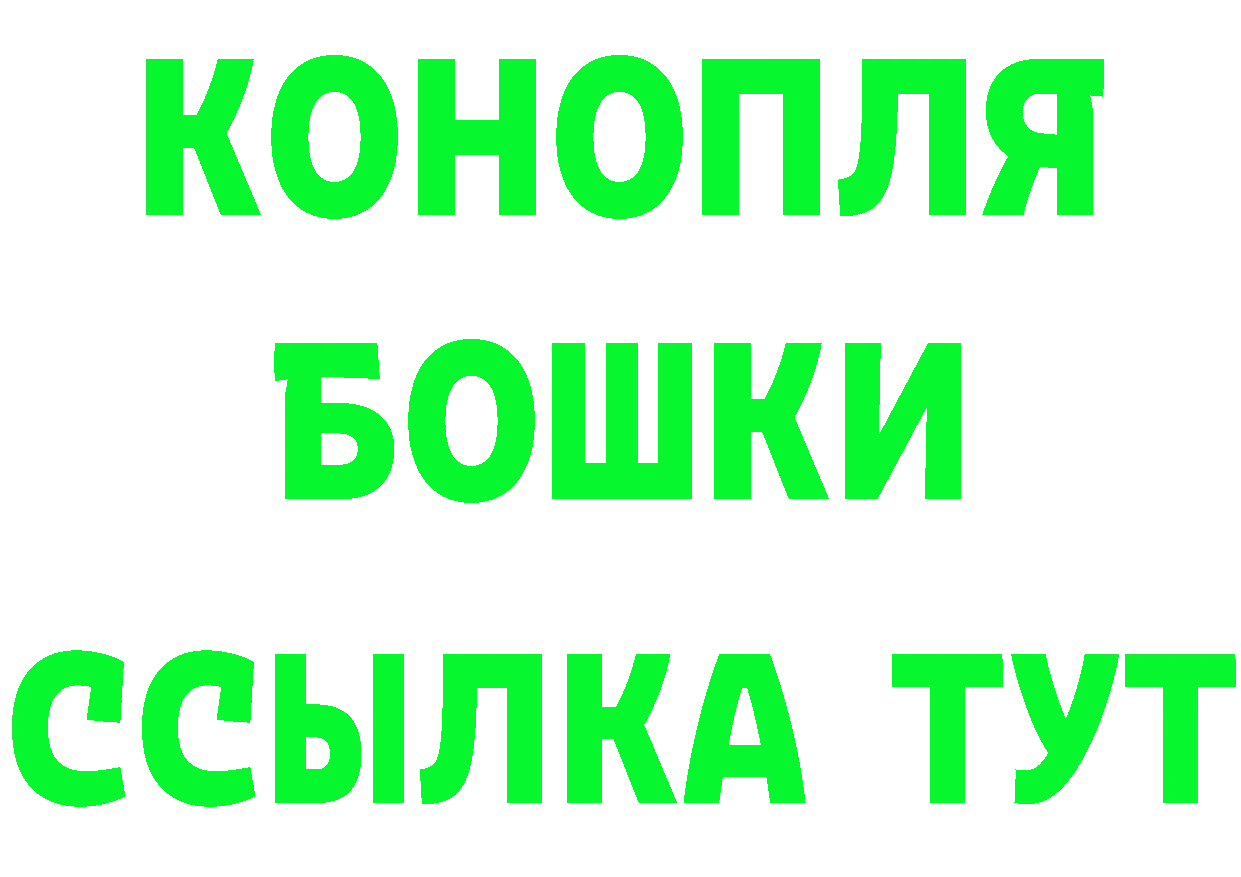 КОНОПЛЯ
БОШКИ
ССЫЛКА ТУТ